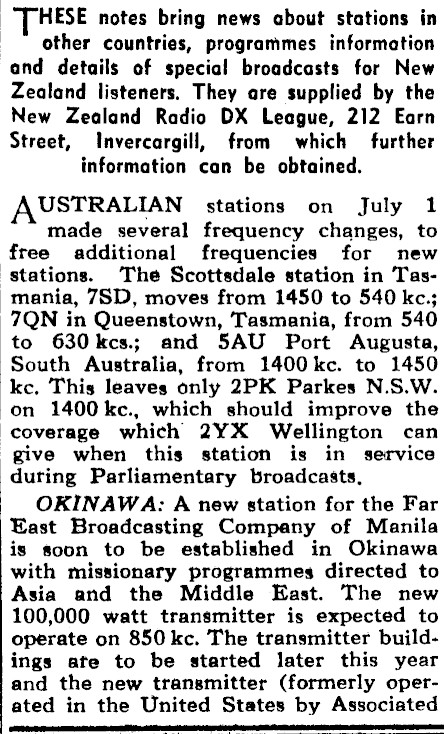 THESE notes bring news about stations in other countries, programmes information and details of special broadcasts for New Zealand listeners. They are supplied by the New Zealand Radio DX League, 212 Earn Street, Invercargill, from which further information can be obtained.

AUSTRALIAN stations on July 1 made several frequency changes, to free additional frequencies for new stations. The Scottsdale station in Tasmania, 7SD, moves from 1450 to 540 kc.; 7QN in Queenstown, Tasmania, from 540 to 630 kcs.; and 5AU Port Augusta, South Australia, from 1400 kc. to 1450 kc. This leaves only 2PK Parkes N.S.W. on 1400 kc., which should improve the coverage which 2YX Wellington can give when this station is in service during Parliamentary broadcasts.

OKINAWA: A new station for the Far East Broadcasting Company of Manila is soon to be established in Okinawa with missionary programmes directed to Asia and the Middle East. The new 100,000 watt transmitter is expected to operate on 850 kc. The transmitter buildings are to be started later this year and the new transmitter (formerly operated in the United States by Associated